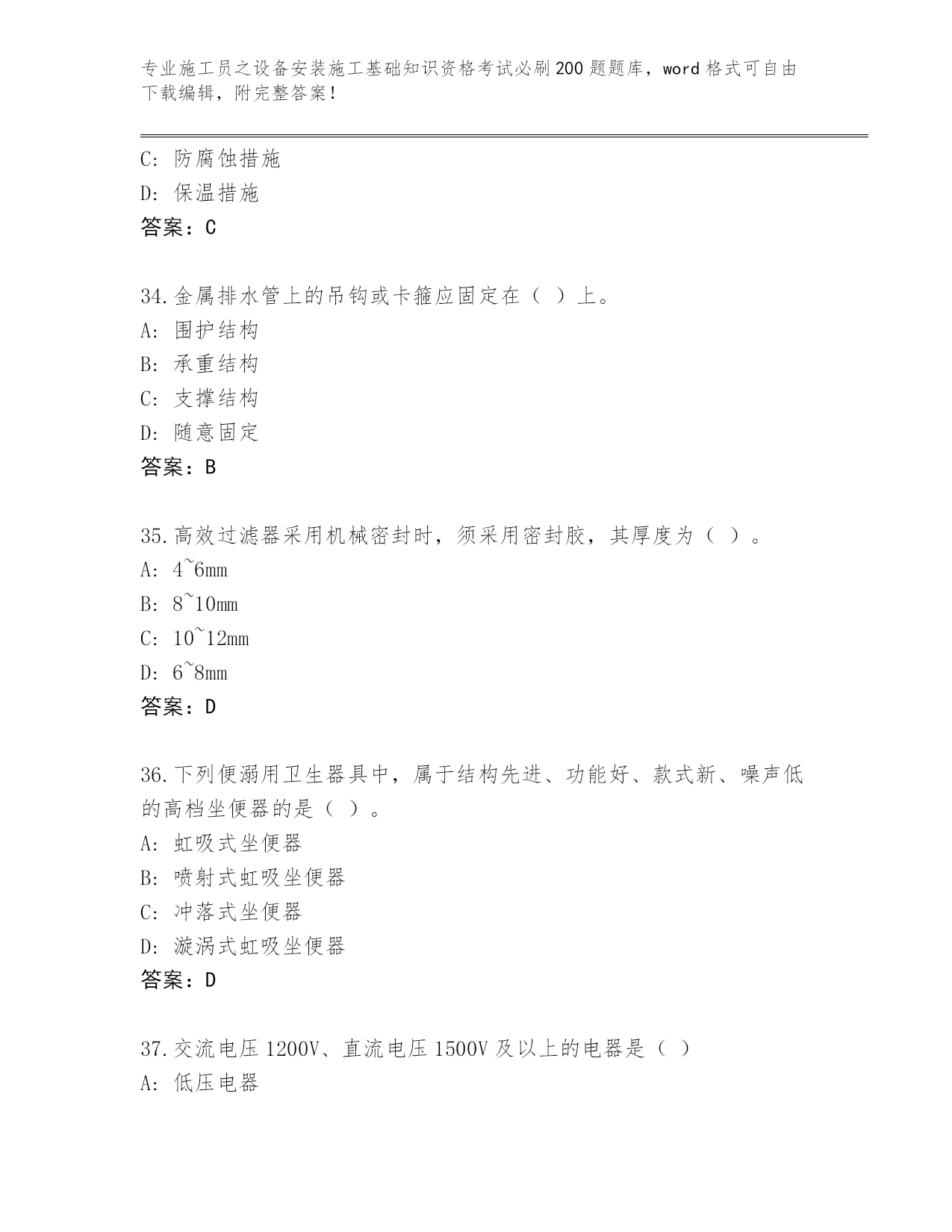 专业施工员之设备安装施工基础知识资格考试必刷200题题库，word格式可自由下载编辑，附完整答案！

C: 防腐蚀措施
D: 保温措施
答案：C

34.金属排水管上的吊钩或卡箍应固定在（ ）上。
A: 围护结构
B: 承重结构
C: 支撑结构
D: 随意固定
答案：B

35.高效过滤器采用机械密封时，须采用密封胶，其厚度为（ ）。
A: 4~6mm
B: 8~10mm
C: 10~12mm
D: 6~8mm
答案：D

36.下列便溺用卫生器具中，属于结构先进、功能好、款式新、噪声低的高档坐便器的是（ ）。
A: 虹吸式坐便器
B: 喷射式虹吸坐便器
C: 冲落式坐便器
D: 漩涡式虹吸坐便器
答案：D

37.交流电压1200V、直流电压1500V及以上的电器是（ ）
A: 低压电器